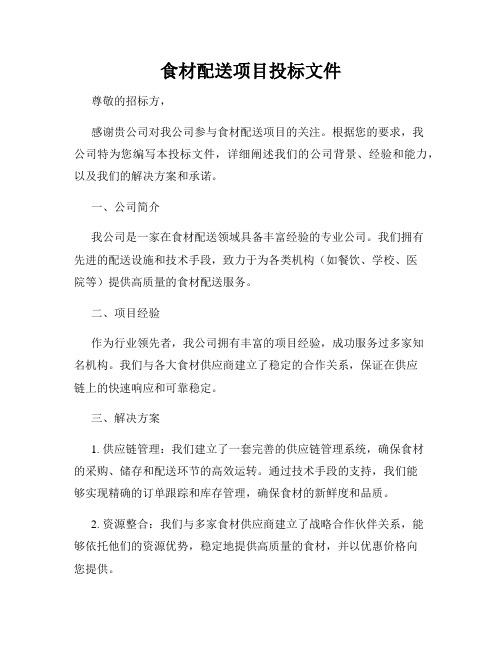 食材配送项目投标文件

尊敬的招标方，

感谢贵公司对我公司参与食材配送项目的关注。根据您的要求，我公司特为您编写本投标文件，详细阐述我们的公司背景、经验和能力，以及我们的解决方案和承诺。

一、公司简介

我公司是一家在食材配送领域具备丰富经验的专业公司。我们拥有先进的配送设施和技术手段，致力于为各类机构（如餐饮、学校、医院等）提供高质量的食材配送服务。

二、项目经验

作为行业领先者，我公司拥有丰富的项目经验，成功服务过多家知名机构。我们与各大食材供应商建立了稳定的合作关系，保证在供应链上的快速响应和可靠稳定。

三、解决方案

1. 供应链管理：我们建立了一套完善的供应链管理系统，确保食材的采购、储存和配送环节的高效运转。通过技术手段的支持，我们能够实现精确的订单跟踪和库存管理，确保食材的新鲜度和品质。

2. 资源整合：我们与多家食材供应商建立了战略合作伙伴关系，能够依托他们的资源优势，稳定地提供高质量的食材，并以优惠价格向您提供。